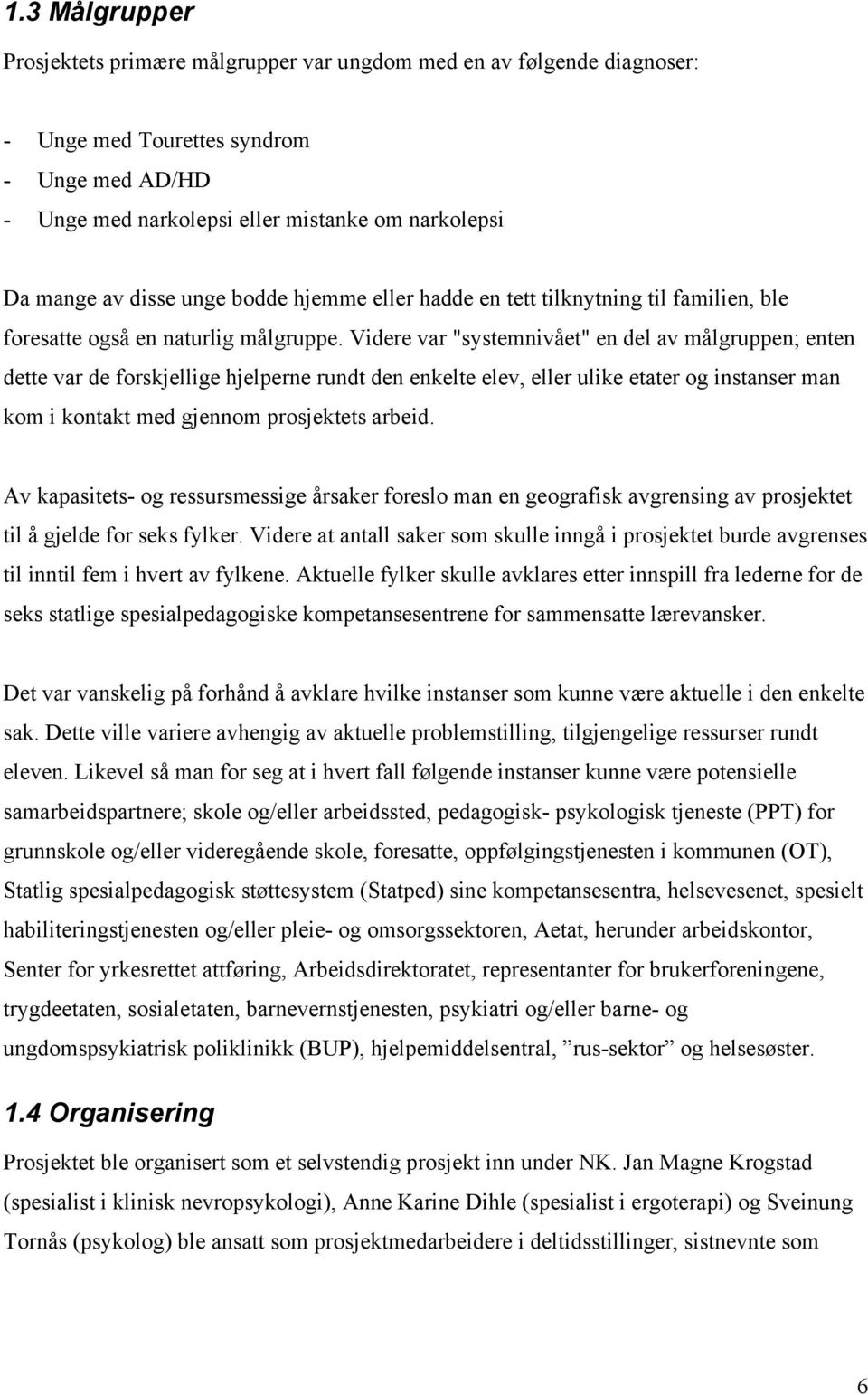 1.3 Målgrupper

Prosjektets primære målgrupper var ungdom med en av følgende diagnoser:

- Unge med Tourettes syndrom
- Unge med AD/HD
- Unge med narkolepsi eller mistanke om narkolepsi

Da mange av disse unge bodde hjemme eller hadde en tett tilknytning til familien, ble foresatte også en naturlig målgruppe. Videre var "systemnivået" en del av målgruppen; enten dette var de forskjellige hjelperne rundt den enkelte elev, eller ulike etater og instanser man kom i kontakt med gjennom prosjektets arbeid.

Av kapasitets- og ressursmessige årsaker foreslo man en geografisk avgrensing av prosjektet til å gjelde for seks fylker. Videre at antall saker som skulle inngå i prosjektet burde avgrenses til inntil fem i hvert av fylkene. Aktuelle fylker skulle avklares etter innspill fra lederne for de seks statlige spesialpedagogiske kompetansesentrene for sammensatte lærevansker.

Det var vanskelig på forhånd å avklare hvilke instanser som kunne være aktuelle i den enkelte sak. Dette ville variere avhengig av aktuelle problemstilling, tilgjengelige ressurser rundt eleven. Likevel så man for seg at i hvert fall følgende instanser kunne være potensielle samarbeidspartnere; skole og/eller arbeidssted, pedagogisk- psykologisk tjeneste (PPT) for grunnskole og/eller videregående skole, foresatte, oppfølgingstjenesten i kommunen (OT), Statlig spesialpedagogisk støttesystem (Statped) sine kompetansesentra, helsevesenet, spesielt habiliteringstjenesten og/eller pleie- og omsorgssektoren, Aetat, herunder arbeidskontor, Senter for yrkesrettet attføring, Arbeidsdirektoratet, representanter for brukerforeningene, trygdeetaten, sosialetaten, barnevernstjenesten, psykiatri og/eller barne- og ungdomspsykiatrisk poliklinikk (BUP), hjelpemiddelsentral, ”rus-sektor” og helsesøster.

1.4 Organisering

Prosjektet ble organisert som et selvstendig prosjekt inn under NK. Jan Magne Krogstad (spesialist i klinisk nevropsykologi), Anne Karine Dihle (spesialist i ergoterapi) og Sveinung Tornås (psykolog) ble ansatt som prosjektmedarbeidere i deltidsstillinger, sistnevnte som

6